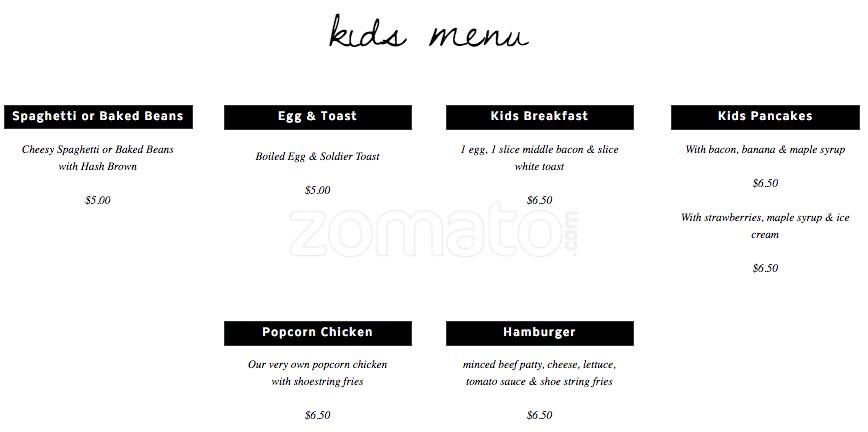 kids menu

Spaghetti or Baked Beans

Cheesy Spaghetti or Baked Beans with Hash Brown

$5.00

Egg & Toast

Boiled Egg & Soldier Toast

$5.00

Kids Breakfast

1 egg, 1 slice middle bacon & slice white toast

$6.50

Kids Pancakes

With bacon, banana & maple syrup

$6.50

With strawberries, maple syrup & ice cream

$6.50

zomato.com

Popcorn Chicken

Our very own popcorn chicken with shoestring fries

$6.50

Hamburger

minced beef patty, cheese, lettuce, tomato sauce & shoe string fries

$6.50